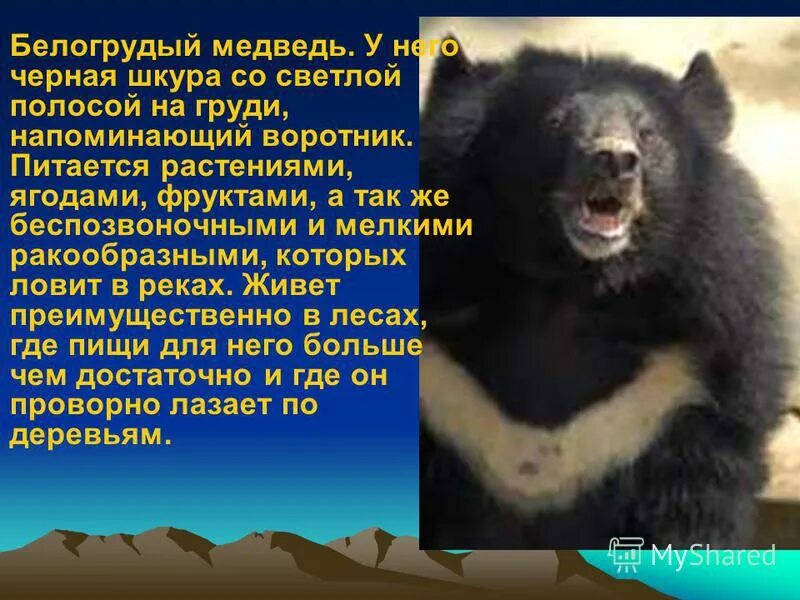 Белогрудый медведь. У него черная шкура со светлой полосой на груди, напоминающий воротник. Питается растениями, ягодами, фруктами, а так же беспозвоночными и мелкими ракообразными, которых ловит в реках. Живет преимущественно в лесах, где пищи для него больше чем достаточно и где он проворно лазает по деревьям.

MyShared